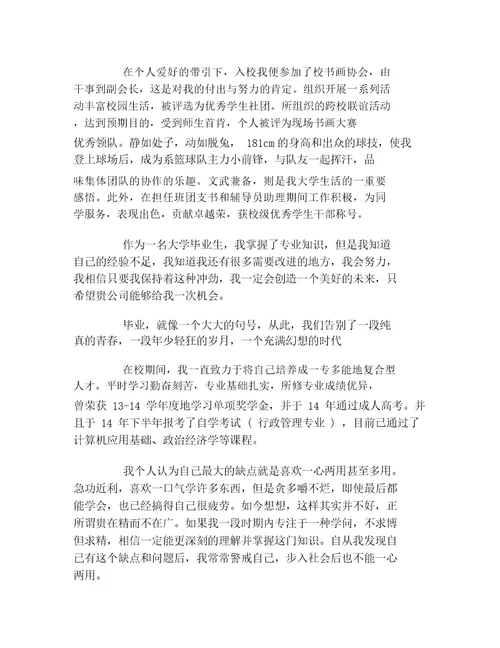 在个人爱好的带引下，入校我便参加了校书画协会，由干事到副会长，这是对我的付出与努力的肯定。组织开展一系列活动丰富校园生活，被评选为优秀学生社团。所组织的跨校联谊活动，达到预期目的，受到师生首肯，个人被评为现场书画大赛优秀领队。静如处子，动如脱兔， 181cm 的身高和出众的球技，使我登上球场后，成为系篮球队主力小前锋，与队友一起挥汗，品味集体团队的协作的乐趣。文武兼备，则是我大学生活的一重要感悟。此外，在担任班团支书和辅导员助理期间工作积极，为同学服务，表现出色，贡献卓越荣，获校级优秀学生干部称号。

作为一名大学毕业生，我掌握了专业知识，但是我知道自己的经验不足，我知道我还有很多需要改进的地方，我会努力，我相信只要我保持着这种冲劲，我一定会创造一个美好的未来，只希望贵公司能够给我一次机会。

毕业，就像一个大大的句号，从此，我们告别了一段纯真的青春，一段年少轻狂的岁月，一个充满幻想的时代

在校期间，我一直致力于将自己培养成一专多能地复合型人才。平时学习勤奋刻苦，专业基础扎实，所修专业成绩优异，曾荣获 13-14 学年度地学习单项奖学金，并于 14 年通过成人高考。并且于 14 年下半年报考了自学考试 （ 行政管理专业 ），目前已通过了计算机应用基础、政治经济学等课程。

我个人认为自己最大的缺点就是喜欢一心两用甚至多用。急功近利，喜欢一口气学许多东西，但是贪多嚼不烂，即使最后都能学会，也已经搞得自己很疲劳。如今想想，这样其实并不好，正所谓贵在精而不在广。如果我一段时期内专注于一种学问，不求博但求精，相信一定能更深刻的理解并掌握这门知识。自从我发现自己有这个缺点和问题后，我常常警戒自己，步入社会后也不能一心两用。